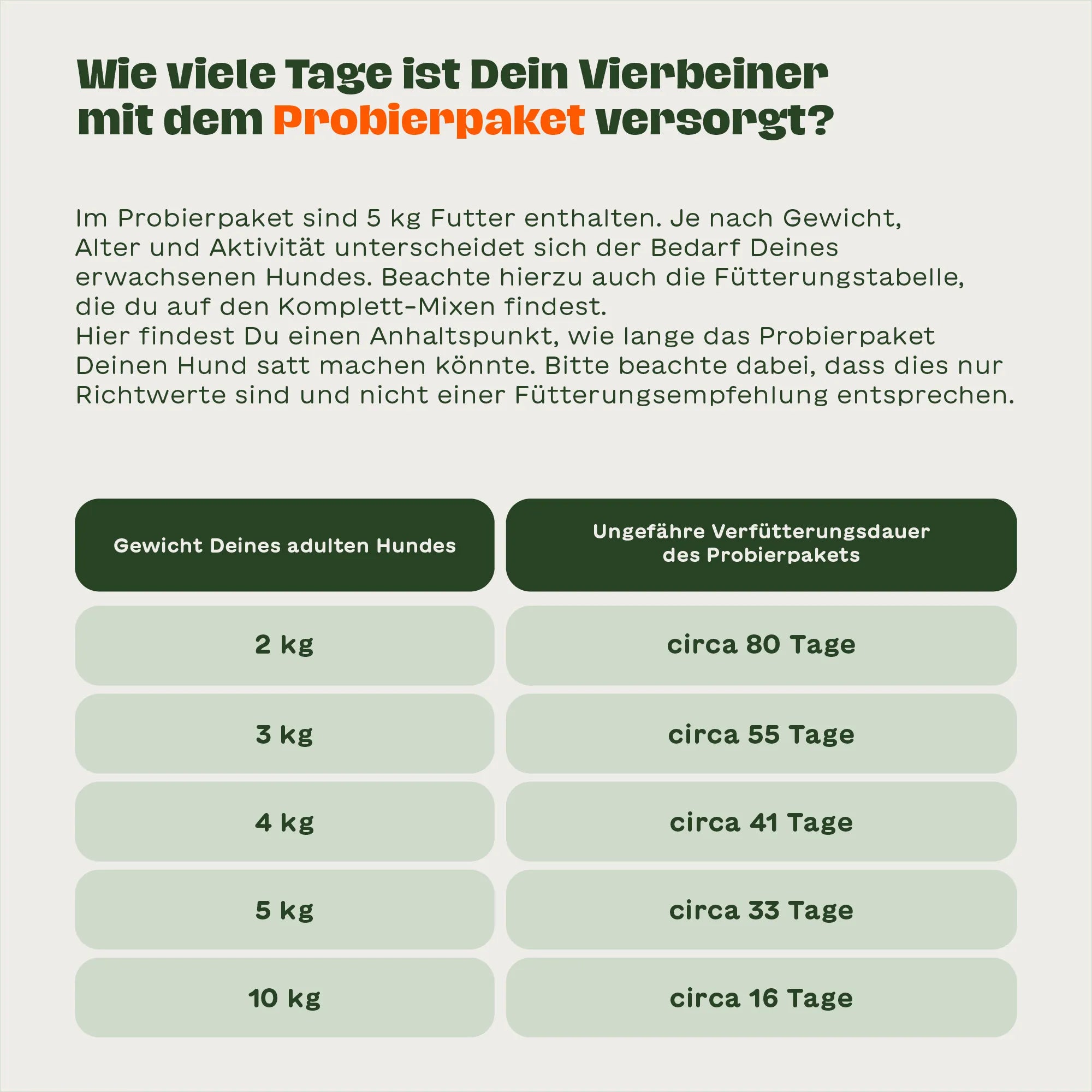 Wie viele Tage ist Dein Vierbeiner mit dem Probierpaket versorgt?

Im Probierpaket sind 5 kg Futter enthalten. Je nach Gewicht, Alter und Aktivität unterscheidet sich der Bedarf Deines erwachsenen Hundes. Beachte hierzu auch die Fütterungstabelle, die du auf den Komplett-Mixen findest.
Hier findest Du einen Anhaltspunkt, wie lange das Probierpaket Deinen Hund satt machen könnte. Bitte beachte dabei, dass dies nur Richtwerte sind und nicht einer Fütterungsempfehlung entsprechen.

| Gewicht Deines adulten Hundes | Ungefähre Verfütterungsdauer des Probierpakets |
|---|---|
| 2 kg | circa 80 Tage |
| 3 kg | circa 55 Tage |
| 4 kg | circa 41 Tage |
| 5 kg | circa 33 Tage |
| 10 kg | circa 16 Tage |